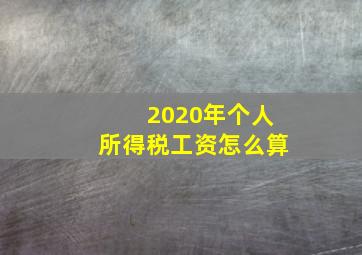 2020年个人
所得税工资怎么算